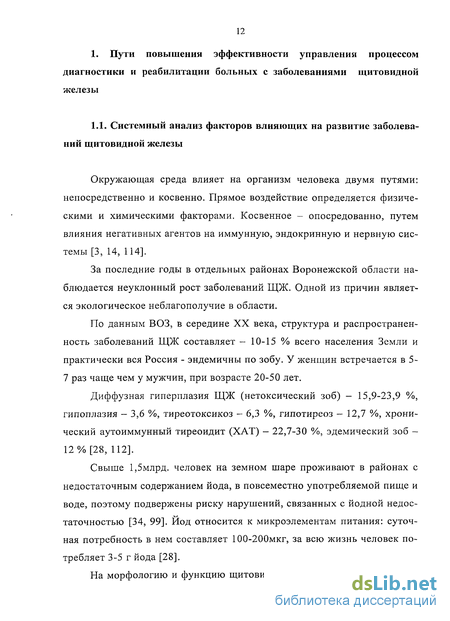 12

1. Пути повышения эффективности управления процессом диагностики и реабилитации больных с заболеваниями щитовидной железы

1.1. Системный анализ факторов влияющих на развитие заболеваний щитовидной железы

Окружающая среда влияет на организм человека двумя путями: непосредственно и косвенно. Прямое воздействие определяется физическими и химическими факторами. Косвенное – опосредованно, путем влияния негативных агентов на иммунную, эндокринную и нервную системы [3, 14, 114].

За последние годы в отдельных районах Воронежской области наблюдается неуклонный рост заболеваний ЩЖ. Одной из причин является экологическое неблагополучие в области.

По данным ВОЗ, в середине XX века, структура и распространенность заболеваний ЩЖ составляет – 10-15 % всего населения Земли и практически вся Россия - эндемичны по зобу. У женщин встречается в 5-7 раз чаще чем у мужчин, при возрасте 20-50 лет.

Диффузная гиперплазия ЩЖ (нетоксический зоб) – 15,9-23,9 %, гипоплазия – 3,6 %, тиреотоксикоз – 6,3 %, гипотиреоз – 12,7 %, хронический аутоиммунный тиреоидит (ХАТ) – 22,7-30 %, эдемический зоб – 12 % [28, 112].

Свыше 1,5млрд. человек на земном шаре проживают в районах с недостаточным содержанием йода, в повсеместно употребляемой пище и воде, поэтому подвержены риску нарушений, связанных с йодной недостаточностью [34, 99]. Йод относится к микроэлементам питания: суточная потребность в нем составляет 100-200мкг, за всю жизнь человек потребляет 3-5 г йода [28].

На морфологию и функцию щитови

dsLib.net
библиотека диссертаций